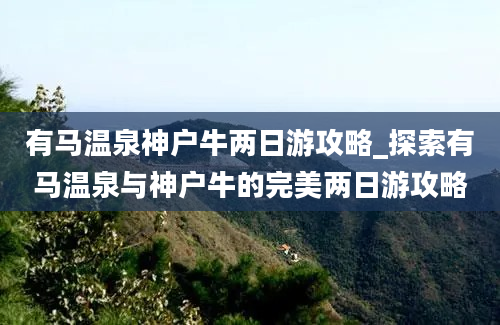 有马温泉神户牛两日游攻略_探索有马温泉与神户牛的完美两日游攻略